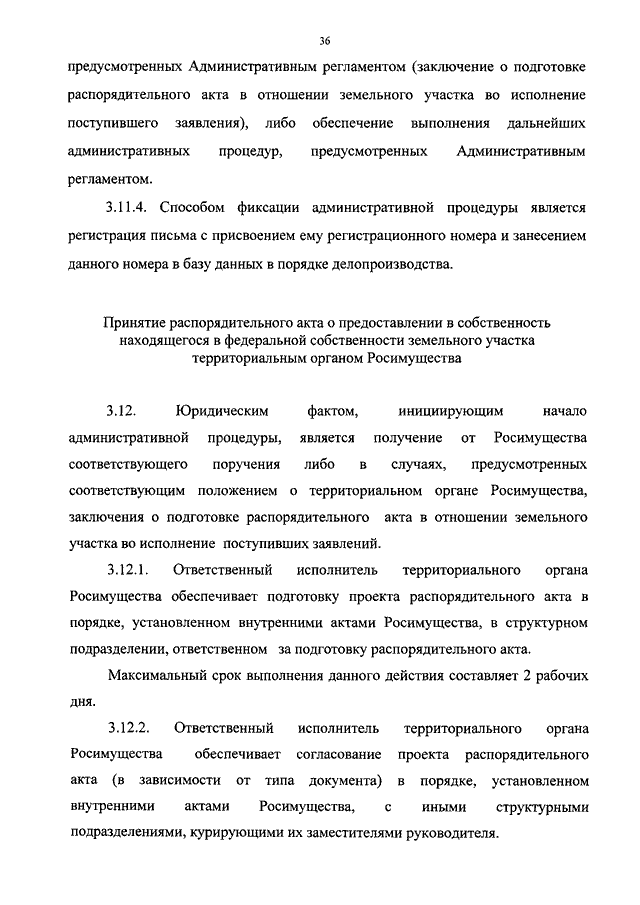 36

предусмотренных Административным регламентом (заключение о подготовке распорядительного акта в отношении земельного участка во исполнение поступившего заявления), либо обеспечение выполнения дальнейших административных процедур, предусмотренных Административным регламентом.

3.11.4. Способом фиксации административной процедуры является регистрация письма с присвоением ему регистрационного номера и занесением данного номера в базу данных в порядке делопроизводства.

Принятие распорядительного акта о предоставлении в собственность находящегося в федеральной собственности земельного участка территориальным органом Росимущества

3.12. Юридическим фактом, инициирующим начало административной процедуры, является получение от Росимущества соответствующего поручения либо в случаях, предусмотренных соответствующим положением о территориальном органе Росимущества, заключения о подготовке распорядительного акта в отношении земельного участка во исполнение поступивших заявлений.

3.12.1. Ответственный исполнитель территориального органа Росимущества обеспечивает подготовку проекта распорядительного акта в порядке, установленном внутренними актами Росимущества, в структурном подразделении, ответственном за подготовку распорядительного акта.

Максимальный срок выполнения данного действия составляет 2 рабочих дня.

3.12.2. Ответственный исполнитель территориального органа Росимущества обеспечивает согласование проекта распорядительного акта (в зависимости от типа документа) в порядке, установленном внутренними актами Росимущества, с иными структурными подразделениями, курирующими их заместителями руководителя.